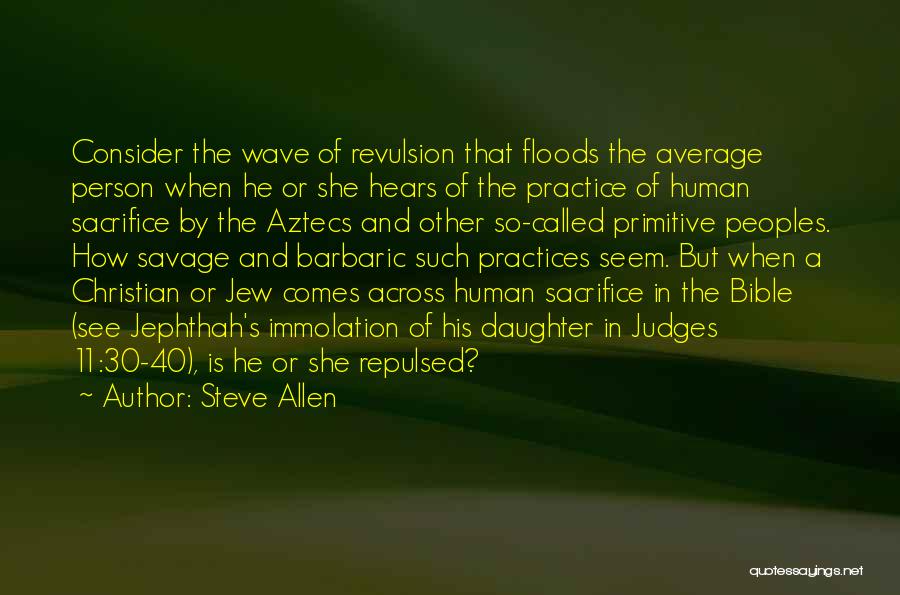 Consider the wave of revulsion that floods the average person when he or she hears of the practice of human sacrifice by the Aztecs and other so-called primitive peoples. How savage and barbaric such practices seem. But when a Christian or Jew comes across human sacrifice in the Bible (see Jephthah's immolation of his daughter in Judges 11:30-40), is he or she repulsed?

~ Author: Steve Allen

quotessayings.net